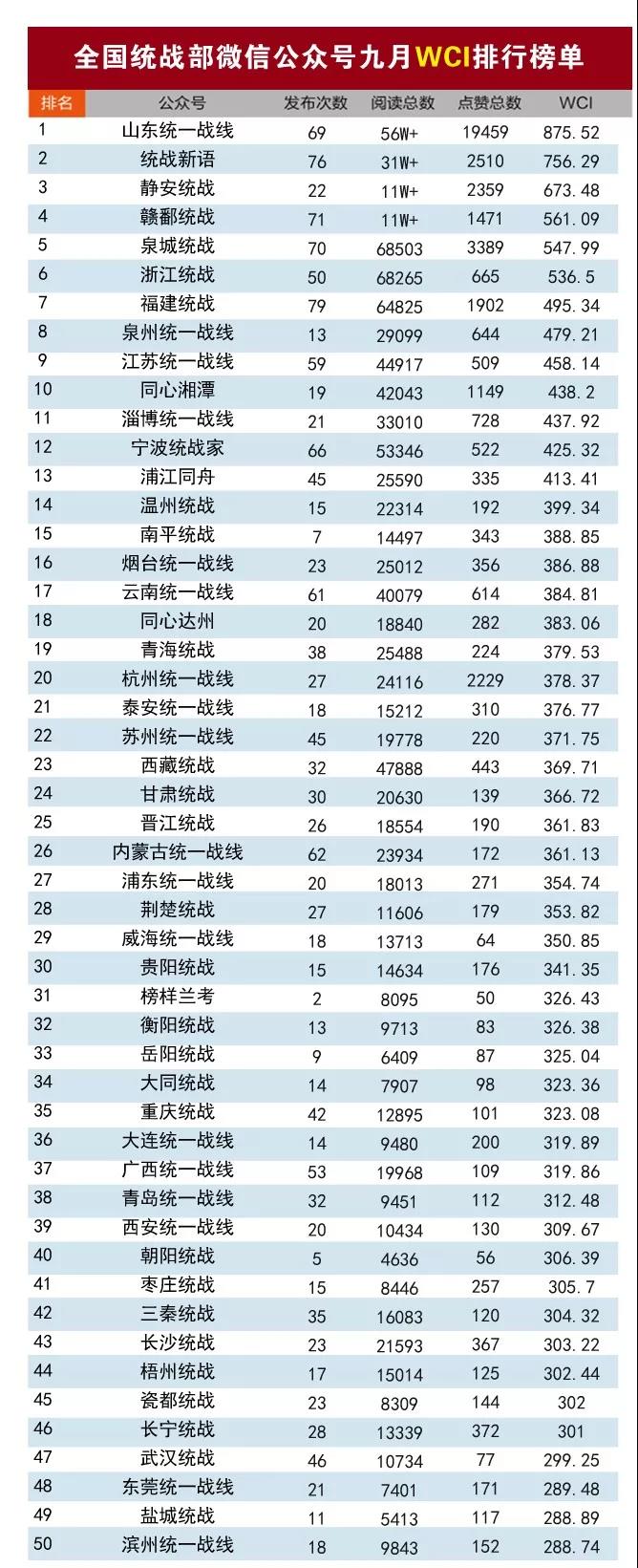 全国统战部微信公众号九月WCI排行榜单

| 排名 | 公众号 | 发布次数 | 阅读总数 | 点赞总数 | WCI |
|---|---|---|---|---|---|
| 1 | 山东统一战线 | 69 | 56W+ | 19459 | 875.52 |
| 2 | 统战新语 | 76 | 31W+ | 2510 | 756.29 |
| 3 | 静安统战 | 22 | 11W+ | 2359 | 673.48 |
| 4 | 赣鄱统战 | 71 | 11W+ | 1471 | 561.09 |
| 5 | 泉城统战 | 70 | 68503 | 3389 | 547.99 |
| 6 | 浙江统战 | 50 | 68265 | 665 | 536.5 |
| 7 | 福建统战 | 79 | 64825 | 1902 | 495.34 |
| 8 | 泉州统一战线 | 13 | 29099 | 644 | 479.21 |
| 9 | 江苏统一战线 | 59 | 44917 | 509 | 458.14 |
| 10 | 同心湘潭 | 19 | 42043 | 1149 | 438.2 |
| 11 | 淄博统一战线 | 21 | 33010 | 728 | 437.92 |
| 12 | 宁波统战家 | 66 | 53346 | 522 | 425.32 |
| 13 | 浦江同舟 | 45 | 25590 | 335 | 413.41 |
| 14 | 温州统战 | 15 | 22314 | 192 | 399.34 |
| 15 | 南平统战 | 7 | 14497 | 343 | 388.85 |
| 16 | 烟台统一战线 | 23 | 25012 | 356 | 386.88 |
| 17 | 云南统一战线 | 61 | 40079 | 614 | 384.81 |
| 18 | 同心达州 | 20 | 18840 | 282 | 383.06 |
| 19 | 青海统战 | 38 | 25488 | 224 | 379.53 |
| 20 | 杭州统一战线 | 27 | 24116 | 2229 | 378.37 |
| 21 | 泰安统一战线 | 18 | 15212 | 310 | 376.77 |
| 22 | 苏州统一战线 | 45 | 19778 | 220 | 371.75 |
| 23 | 西藏统战 | 32 | 47888 | 443 | 369.71 |
| 24 | 甘肃统战 | 30 | 20630 | 139 | 366.72 |
| 25 | 晋江统战 | 26 | 18554 | 190 | 361.83 |
| 26 | 内蒙古统一战线 | 62 | 23934 | 172 | 361.13 |
| 27 | 浦东统一战线 | 20 | 18013 | 271 | 354.74 |
| 28 | 荆楚统战 | 27 | 11606 | 179 | 353.82 |
| 29 | 威海统一战线 | 18 | 13713 | 64 | 350.85 |
| 30 | 贵阳统战 | 15 | 14634 | 176 | 341.35 |
| 31 | 榜样兰考 | 2 | 8095 | 50 | 326.43 |
| 32 | 衡阳统战 | 13 | 9713 | 83 | 326.38 |
| 33 | 岳阳统战 | 9 | 6409 | 87 | 325.04 |
| 34 | 大同统战 | 14 | 7907 | 98 | 323.36 |
| 35 | 重庆统战 | 42 | 12895 | 101 | 323.08 |
| 36 | 大连统一战线 | 14 | 9480 | 200 | 319.89 |
| 37 | 广西统一战线 | 53 | 19968 | 109 | 319.86 |
| 38 | 青岛统一战线 | 32 | 9451 | 112 | 312.48 |
| 39 | 西安统一战线 | 20 | 10434 | 130 | 309.67 |
| 40 | 朝阳统战 | 5 | 4636 | 56 | 306.39 |
| 41 | 枣庄统战 | 15 | 8446 | 257 | 305.7 |
| 42 | 三秦统战 | 35 | 16083 | 120 | 304.32 |
| 43 | 长沙统战 | 23 | 21593 | 367 | 303.22 |
| 44 | 梧州统战 | 17 | 15014 | 125 | 302.44 |
| 45 | 瓷都统战 | 23 | 8309 | 144 | 302 |
| 46 | 长宁统战 | 28 | 13339 | 372 | 301 |
| 47 | 武汉统战 | 46 | 10734 | 77 | 299.25 |
| 48 | 东莞统一战线 | 21 | 7401 | 171 | 289.48 |
| 49 | 盐城统战 | 11 | 5413 | 117 | 288.89 |
| 50 | 滨州统一战线 | 18 | 9843 | 152 | 288.74 |